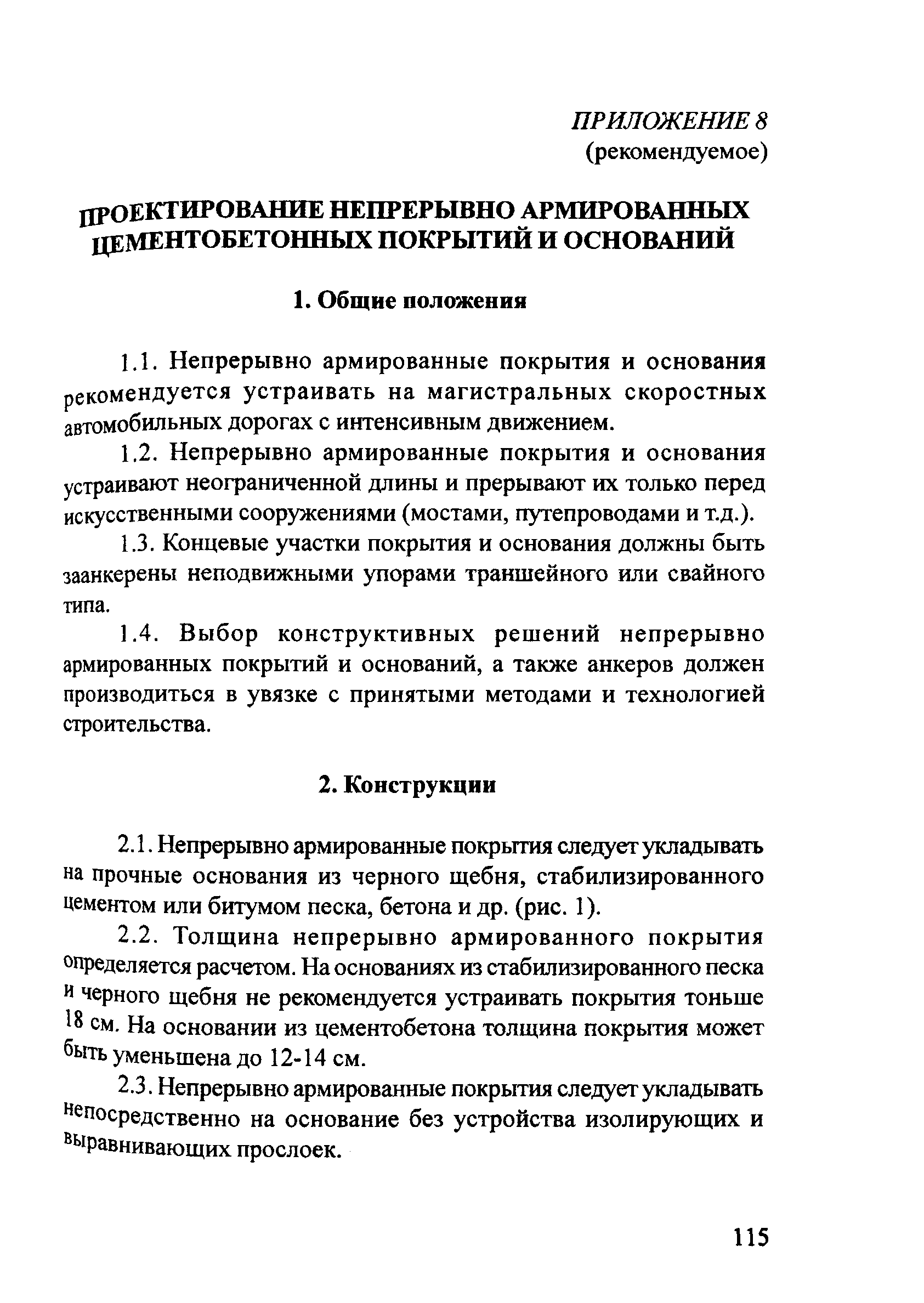 ПРИЛОЖЕНИЕ 8
(рекомендуемое)

ПРОЕКТИРОВАНИЕ НЕПРЕРЫВНО АРМИРОВАННЫХ ЦЕМЕНТОБЕТОННЫХ ПОКРЫТИЙ И ОСНОВАНИЙ

1. Общие положения

1.1. Непрерывно армированные покрытия и основания рекомендуется устраивать на магистральных скоростных автомобильных дорогах с интенсивным движением.

1.2. Непрерывно армированные покрытия и основания устраивают неограниченной длины и прерывают их только перед искусственными сооружениями (мостами, путепроводами и т.д.).

1.3. Концевые участки покрытия и основания должны быть заанкерены неподвижными упорами траншейного или свайного типа.

1.4. Выбор конструктивных решений непрерывно армированных покрытий и оснований, а также анкеров должен производиться в увязке с принятыми методами и технологией строительства.

2. Конструкции

2.1. Непрерывно армированные покрытия следует укладывать на прочные основания из черного щебня, стабилизированного цементом или битумом песка, бетона и др. (рис. 1).

2.2. Толщина непрерывно армированного покрытия определяется расчетом. На основаниях из стабилизированного песка и черного щебня не рекомендуется устраивать покрытия тоньше 18 см. На основании из цементобетона толщина покрытия может быть уменьшена до 12-14 см.

2.3. Непрерывно армированные покрытия следует укладывать непосредственно на основание без устройства изолирующих и выравнивающих прослоек.

115